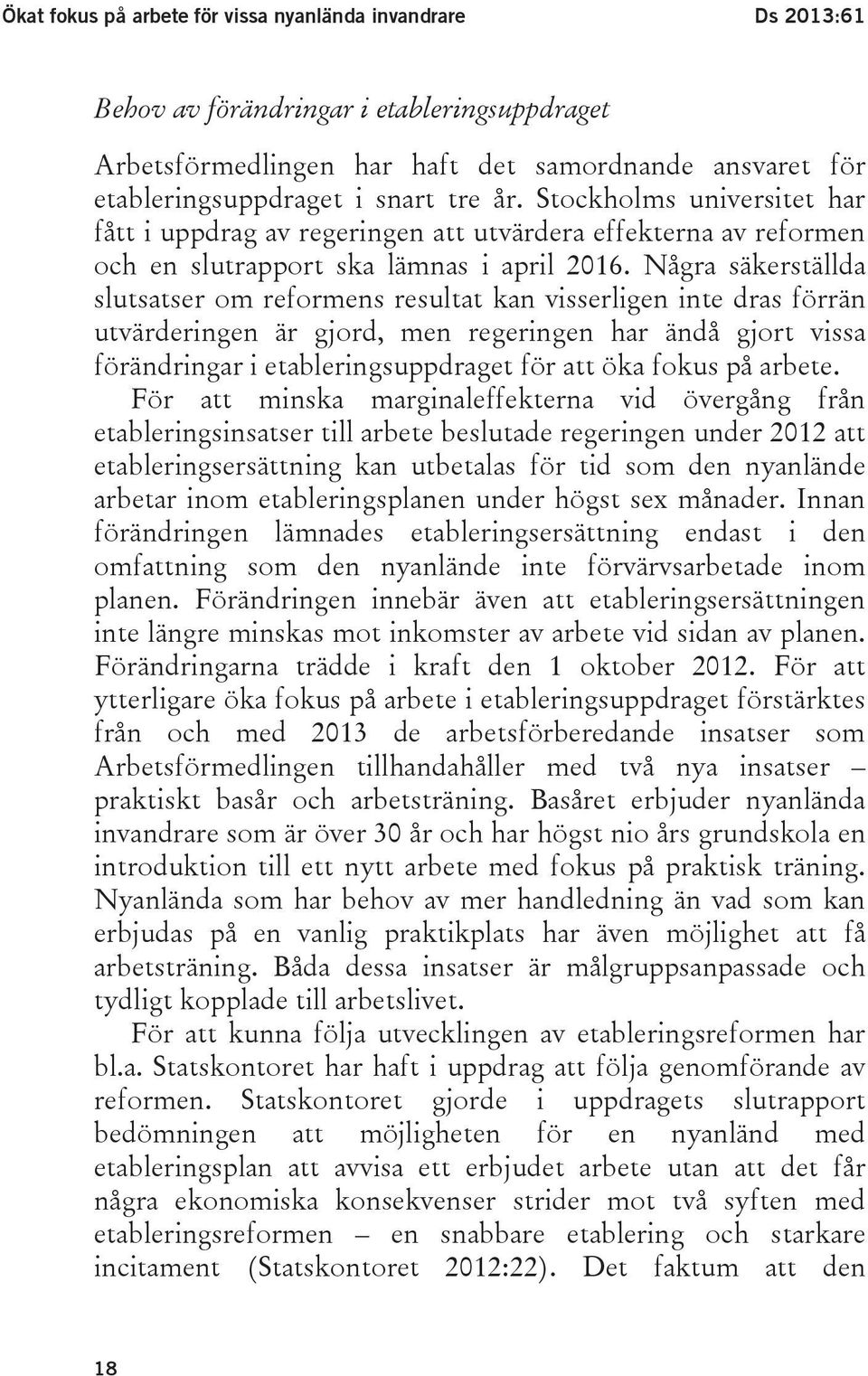 Ökat fokus på arbete för vissa nyanlända invandrare Ds 2013:61

Behov av förändringar i etableringsuppdraget

Arbetsförmedlingen har haft det samordnande ansvaret för etableringsuppdraget i snart tre år. Stockholms universitet har fått i uppdrag av regeringen att utvärdera effekterna av reformen och en slutrapport ska lämnas i april 2016. Några säkerställda slutsatser om reformens resultat kan visserligen inte dras förrän utvärderingen är gjord, men regeringen har ändå gjort vissa förändringar i etableringsuppdraget för att öka fokus på arbete.

För att minska marginaleffekterna vid övergång från etableringsinsatser till arbete beslutade regeringen under 2012 att etableringsersättning kan utbetalas för tid som den nyanlände arbetar inom etableringsplanen under högst sex månader. Innan förändringen lämnades etableringsersättning endast i den omfattning som den nyanlände inte förvärvsarbetade inom planen. Förändringen innebär även att etableringsersättningen inte längre minskas mot inkomster av arbete vid sidan av planen. Förändringarna trädde i kraft den 1 oktober 2012. För att ytterligare öka fokus på arbete i etableringsuppdraget förstärktes från och med 2013 de arbetsförberedande insatser som Arbetsförmedlingen tillhandahåller med två nya insatser – praktiskt basår och arbetsträning. Basåret erbjuder nyanlända invandrare som är över 30 år och har högst nio års grundskola en introduktion till ett nytt arbete med fokus på praktisk träning. Nyanlända som har behov av mer handledning än vad som kan erbjudas på en vanlig praktikplats har även möjlighet att få arbetsträning. Båda dessa insatser är målgruppsanpassade och tydligt kopplade till arbetslivet.

För att kunna följa utvecklingen av etableringsreformen har bl.a. Statskontoret har haft i uppdrag att följa genomförande av reformen. Statskontoret gjorde i uppdragets slutrapport bedömningen att möjligheten för en nyanländ med etableringsplan att avvisa ett erbjudet arbete utan att det får några ekonomiska konsekvenser strider mot två syften med etableringsreformen – en snabbare etablering och starkare incitament (Statskontoret 2012:22). Det faktum att den

18